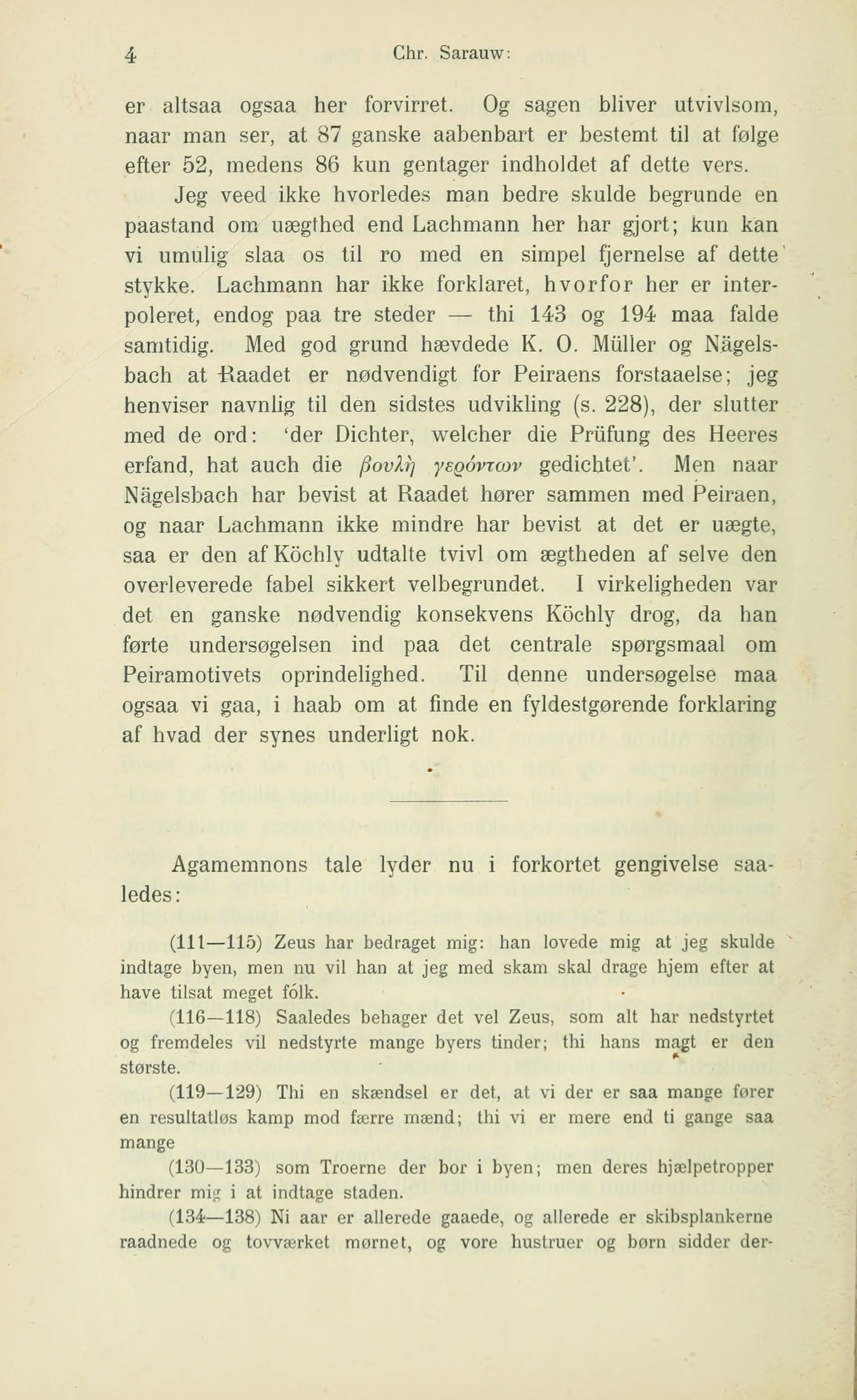 4 Chr. Sarauw:

er altsaa ogsaa her forvirret. Og sagen bliver utvivlsom, naar man ser, at 87 ganske aabenbart er bestemt til at følge efter 52, medens 86 kun gentager indholdet af dette vers.

Jeg veed ikke hvorledes man bedre skulde begrunde en paastand om uægthed end Lachmann her har gjort; kun kan vi umulig slaa os til ro med en simpel fjernelse af dette stykke. Lachmann har ikke forklaret, hvorfor her er interpoleret, endog paa tre steder — thi 143 og 194 maa falde samtidig. Med god grund hævdede K. O. Müller og Nägelsbach at Raadet er nødvendigt for Peiraens forstaaelse; jeg henviser navnlig til den sidstes udvikling (s. 228), der slutter med de ord: 'der Dichter, welcher die Prüfung des Heeres erfand, hat auch die βουλὴ γερόντων gedichtet'. Men naar Nägelsbach har bevist at Raadet hører sammen med Peiraen, og naar Lachmann ikke mindre har bevist at det er uægte, saa er den af Köchly udtalte tvivl om ægtheden af selve den overleverede fabel sikkert velbegrundet. I virkeligheden var det en ganske nødvendig konsekvens Köchly drog, da han førte undersøgelsen ind paa det centrale spørgsmaal om Peiramotivets oprindelighed. Til denne undersøgelse maa ogsaa vi gaa, i haab om at finde en fyldestgørende forklaring af hvad der synes underligt nok.

Agamemnons tale lyder nu i forkortet gengivelse saaledes:

(111—115) Zeus har bedraget mig: han lovede mig at jeg skulde indtage byen, men nu vil han at jeg med skam skal drage hjem efter at have tilsat meget fólk.

(116—118) Saaledes behager det vel Zeus, som alt har nedstyrtet og fremdeles vil nedstyrte mange byers tinder; thi hans magt er den største.

(119—129) Thi en skændsel er det, at vi der er saa mange fører en resultatløs kamp mod færre mænd; thi vi er mere end ti gange saa mange

(130—133) som Troerne der bor i byen; men deres hjælpetropper hindrer mig i at indtage staden.

(134—138) Ni aar er allerede gaaede, og allerede er skibsplankerne raadnede og tovværket mørnet, og vore hustruer og børn sidder der-